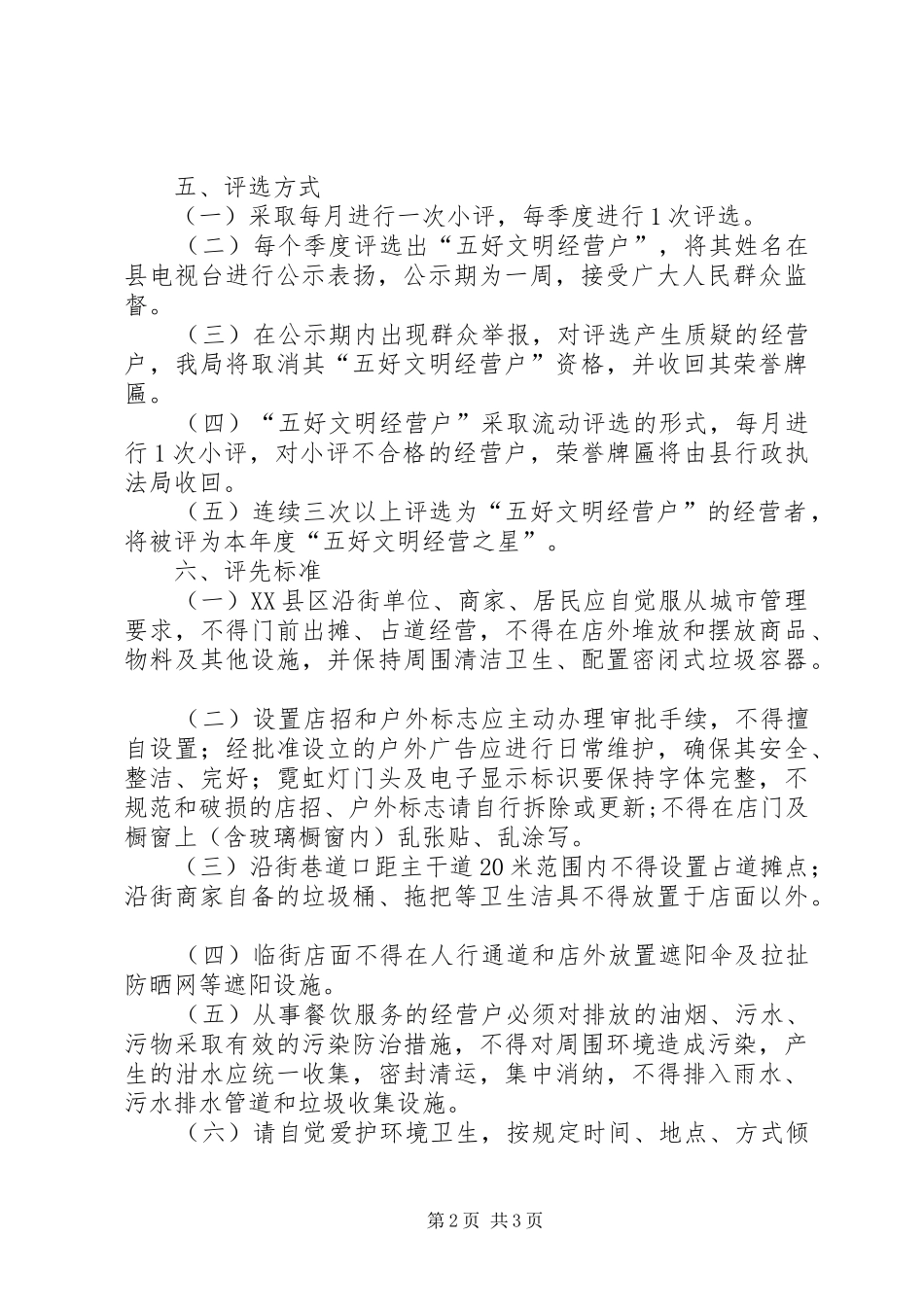 五、评选方式

（一）采取每月进行一次小评，每季度进行1次评选。

（二）每个季度评选出“五好文明经营户”，将其姓名在县电视台进行公示表扬，公示期为一周，接受广大人民群众监督。

（三）在公示期内出现群众举报，对评选产生质疑的经营户，我局将取消其“五好文明经营户”资格，并收回其荣誉牌匾。

（四）“五好文明经营户”采取流动评选的形式，每月进行1次小评，对小评不合格的经营户，荣誉牌匾将由县行政执法局收回。

（五）连续三次以上评选为“五好文明经营户”的经营者，将被评为本年度“五好文明经营之星”。

六、评先标准

（一）XX县区沿街单位、商家、居民应自觉服从城市管理要求，不得门前出摊、占道经营，不得在店外堆放和摆放商品、物料及其他设施，并保持周围清洁卫生、配置密闭式垃圾容器。

（二）设置店招和户外标志应主动办理审批手续，不得擅自设置；经批准设立的户外广告应进行日常维护，确保其安全、整洁、完好；霓虹灯门头及电子显示标识要保持字体完整，不规范和破损的店招、户外标志请自行拆除或更新;不得在店门及橱窗上（含玻璃橱窗内）乱张贴、乱涂写。

（三）沿街巷道口距主干道20米范围内不得设置占道摊点；沿街商家自备的垃圾桶、拖把等卫生洁具不得放置于店面以外。

（四）临街店面不得在人行通道和店外放置遮阳伞及拉扯防晒网等遮阳设施。

（五）从事餐饮服务的经营户必须对排放的油烟、污水、污物采取有效的污染防治措施，不得对周围环境造成污染，产生的泔水应统一收集，密封清运，集中消纳，不得排入雨水、污水排水管道和垃圾收集设施。

（六）请自觉爱护环境卫生，按规定时间、地点、方式倾

第2页 共3页